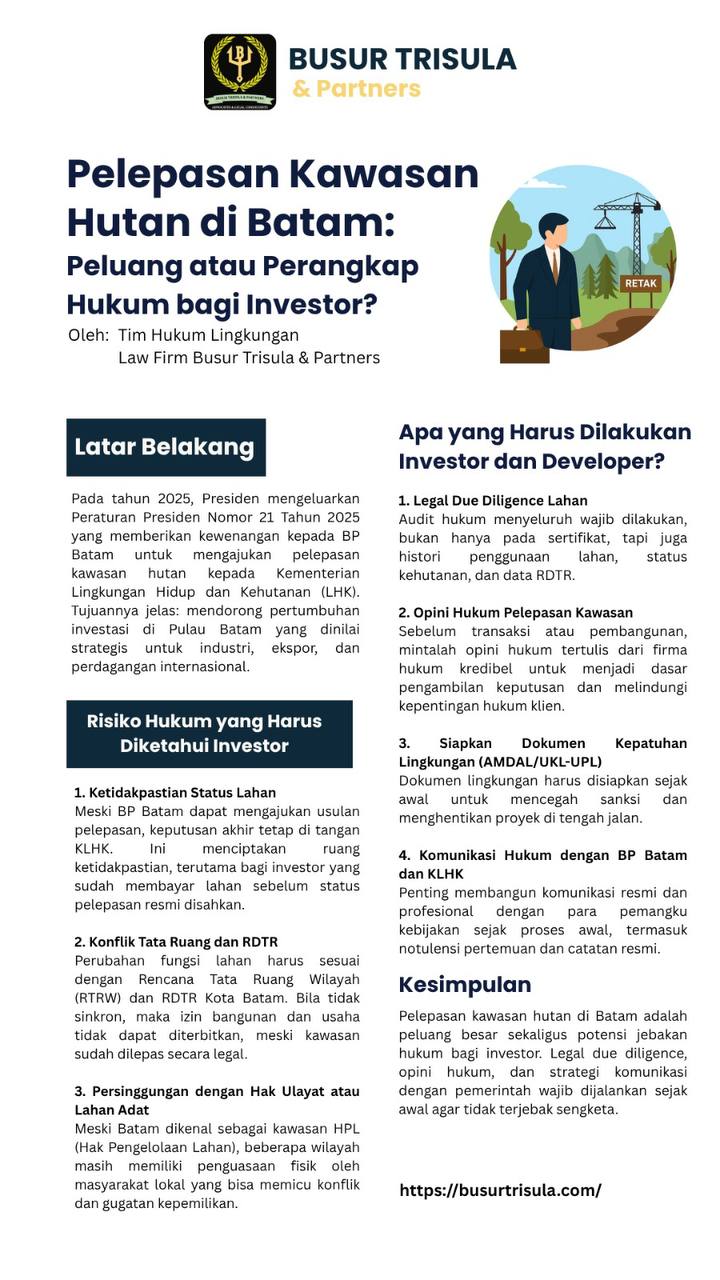 BUSUR TRISULA
& Partners

Pelepasan Kawasan Hutan di Batam: Peluang atau Perangkap Hukum bagi Investor?

Oleh: Tim Hukum Lingkungan
Law Firm Busur Trisula & Partners

RETAK

Latar Belakang

Pada tahun 2025, Presiden mengeluarkan Peraturan Presiden Nomor 21 Tahun 2025 yang memberikan kewenangan kepada BP Batam untuk mengajukan pelepasan kawasan hutan kepada Kementerian Lingkungan Hidup dan Kehutanan (LHK). Tujuannya jelas: mendorong pertumbuhan investasi di Pulau Batam yang dinilai strategis untuk industri, ekspor, dan perdagangan internasional.

Risiko Hukum yang Harus Diketahui Investor

1. Ketidakpastian Status Lahan
Meski BP Batam dapat mengajukan usulan pelepasan, keputusan akhir tetap di tangan KLHK. Ini menciptakan ruang ketidakpastian, terutama bagi investor yang sudah membayar lahan sebelum status pelepasan resmi disahkan.

2. Konflik Tata Ruang dan RDTR
Perubahan fungsi lahan harus sesuai dengan Rencana Tata Ruang Wilayah (RTRW) dan RDTR Kota Batam. Bila tidak sinkron, maka izin bangunan dan usaha tidak dapat diterbitkan, meski kawasan sudah dilepas secara legal.

3. Persinggungan dengan Hak Ulayat atau Lahan Adat
Meski Batam dikenal sebagai kawasan HPL (Hak Pengelolaan Lahan), beberapa wilayah masih memiliki penguasaan fisik oleh masyarakat lokal yang bisa memicu konflik dan gugatan kepemilikan.

Apa yang Harus Dilakukan Investor dan Developer?

1. Legal Due Diligence Lahan
Audit hukum menyeluruh wajib dilakukan, bukan hanya pada sertifikat, tapi juga histori penggunaan lahan, status kehutanan, dan data RDTR.

2. Opini Hukum Pelepasan Kawasan
Sebelum transaksi atau pembangunan, mintalah opini hukum tertulis dari firma hukum kredibel untuk menjadi dasar pengambilan keputusan dan melindungi kepentingan hukum klien.

3. Siapkan Dokumen Kepatuhan Lingkungan (AMDAL/UKL-UPL)
Dokumen lingkungan harus disiapkan sejak awal untuk mencegah sanksi dan menghentikan proyek di tengah jalan.

4. Komunikasi Hukum dengan BP Batam dan KLHK
Penting membangun komunikasi resmi dan profesional dengan para pemangku kebijakan sejak proses awal, termasuk notulensi pertemuan dan catatan resmi.

Kesimpulan

Pelepasan kawasan hutan di Batam adalah peluang besar sekaligus potensi jebakan hukum bagi investor. Legal due diligence, opini hukum, dan strategi komunikasi dengan pemerintah wajib dijalankan sejak awal agar tidak terjebak sengketa.

https://busurtrisula.com/